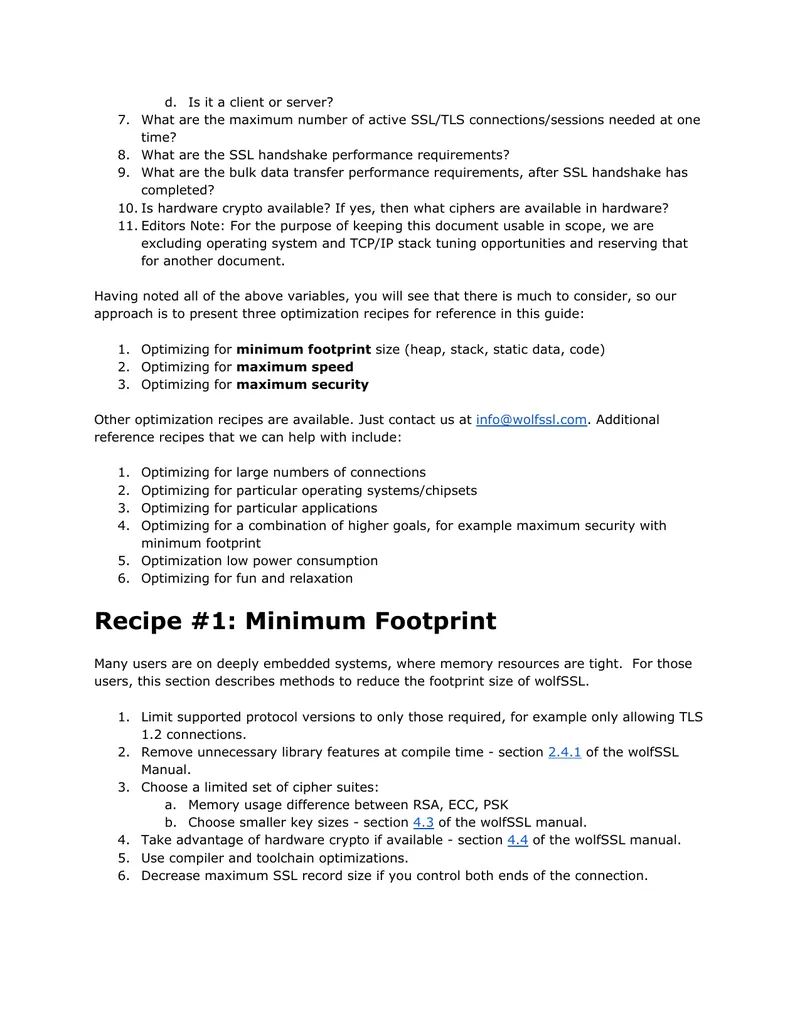 d. Is it a client or server?
7. What are the maximum number of active SSL/TLS connections/sessions needed at one time?
8. What are the SSL handshake performance requirements?
9. What are the bulk data transfer performance requirements, after SSL handshake has completed?
10. Is hardware crypto available? If yes, then what ciphers are available in hardware?
11. Editors Note: For the purpose of keeping this document usable in scope, we are excluding operating system and TCP/IP stack tuning opportunities and reserving that for another document.

Having noted all of the above variables, you will see that there is much to consider, so our approach is to present three optimization recipes for reference in this guide:

1. Optimizing for minimum footprint size (heap, stack, static data, code)
2. Optimizing for maximum speed
3. Optimizing for maximum security

Other optimization recipes are available. Just contact us at info@wolfssl.com. Additional reference recipes that we can help with include:

1. Optimizing for large numbers of connections
2. Optimizing for particular operating systems/chipsets
3. Optimizing for particular applications
4. Optimizing for a combination of higher goals, for example maximum security with minimum footprint
5. Optimization low power consumption
6. Optimizing for fun and relaxation

Recipe #1: Minimum Footprint

Many users are on deeply embedded systems, where memory resources are tight. For those users, this section describes methods to reduce the footprint size of wolfSSL.

1. Limit supported protocol versions to only those required, for example only allowing TLS 1.2 connections.
2. Remove unnecessary library features at compile time - section 2.4.1 of the wolfSSL Manual.
3. Choose a limited set of cipher suites:
a. Memory usage difference between RSA, ECC, PSK
b. Choose smaller key sizes - section 4.3 of the wolfSSL manual.
4. Take advantage of hardware crypto if available - section 4.4 of the wolfSSL manual.
5. Use compiler and toolchain optimizations.
6. Decrease maximum SSL record size if you control both ends of the connection.